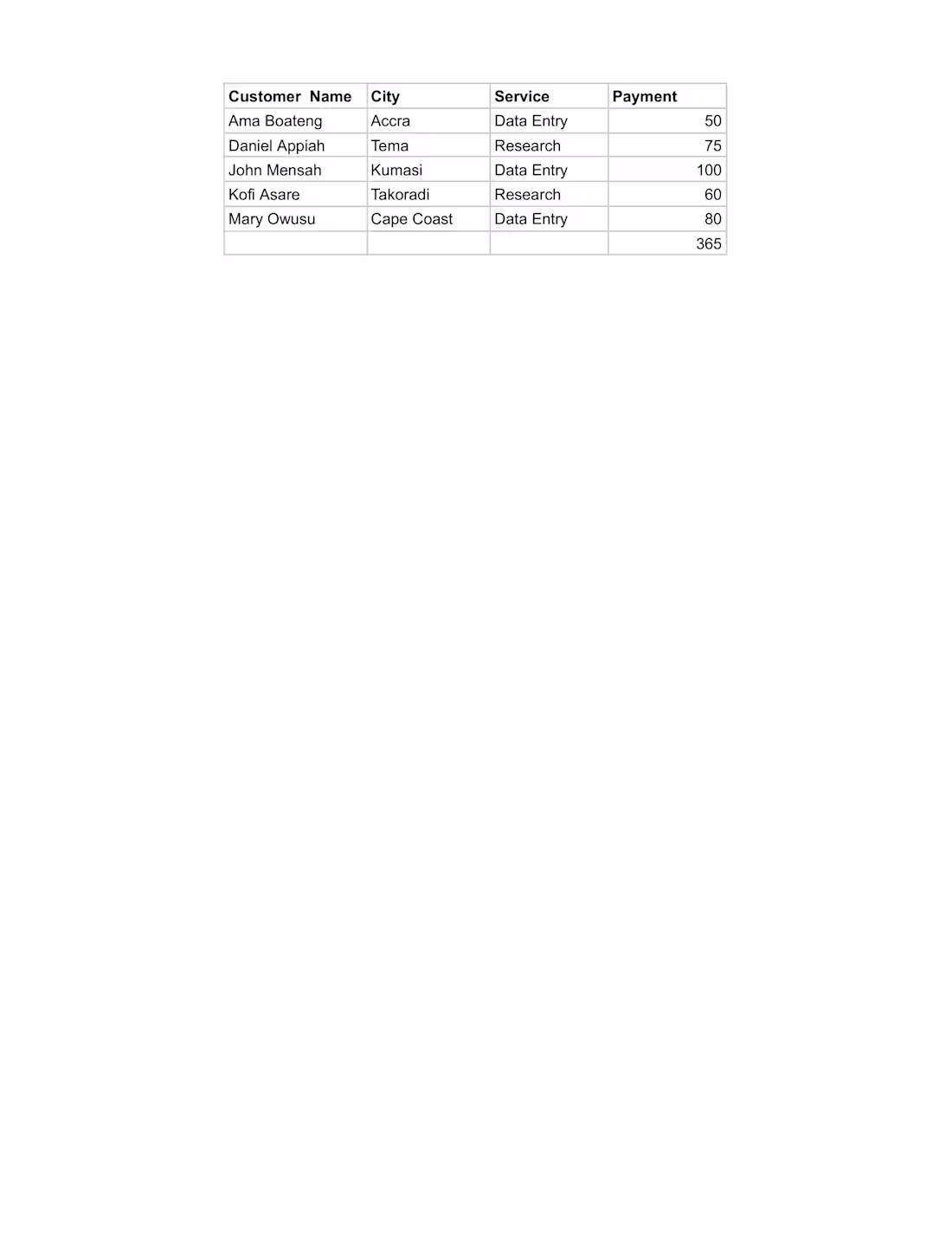 | Customer Name | City | Service | Payment |
|---|---|---|---|
| Ama Boateng | Accra | Data Entry | 50 |
| Daniel Appiah | Tema | Research | 75 |
| John Mensah | Kumasi | Data Entry | 100 |
| Kofi Asare | Takoradi | Research | 60 |
| Mary Owusu | Cape Coast | Data Entry | 80 |
| | | | 365 |